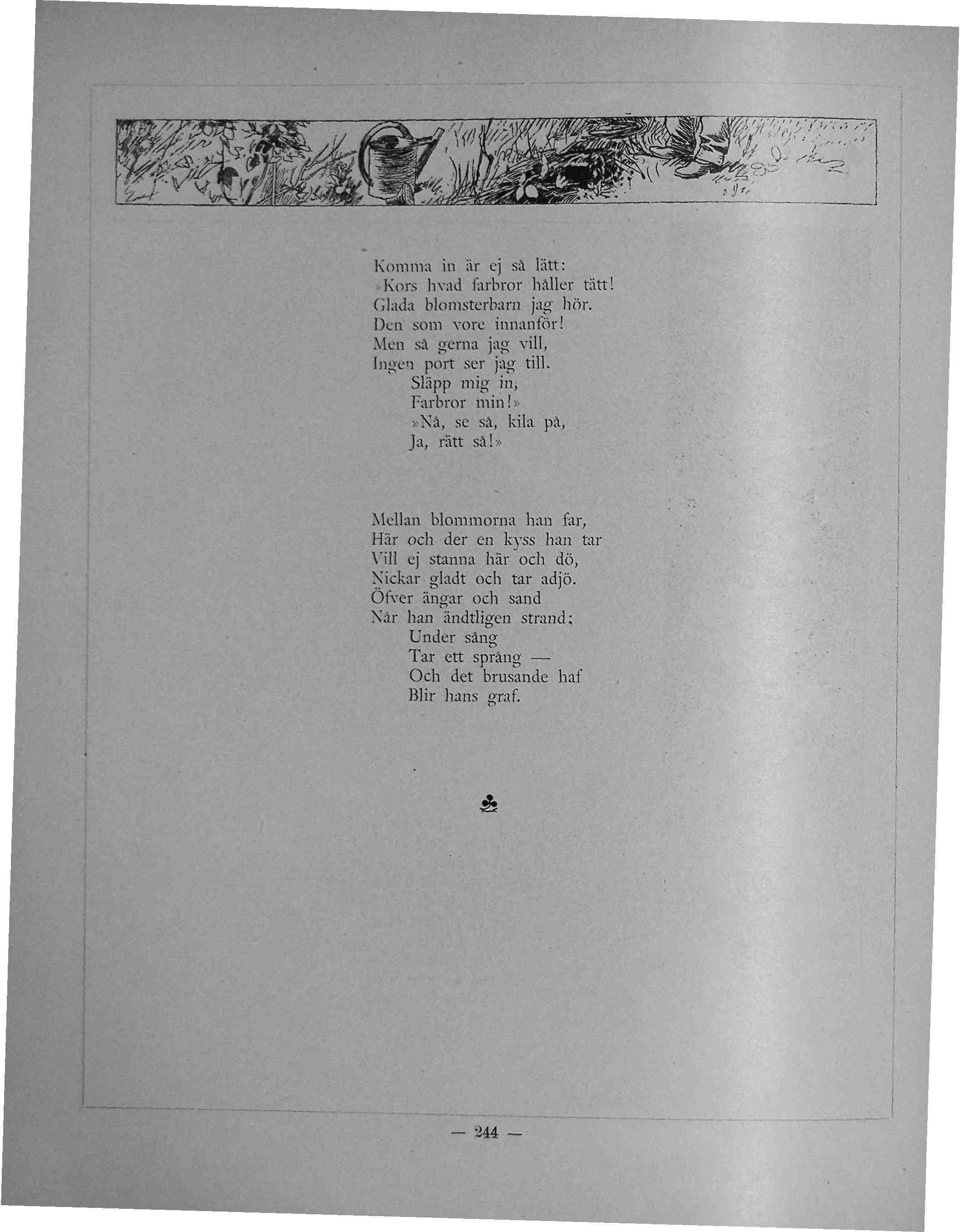 Komma in är ej så lätt:
»Kors hvad farbror håller tätt!
Glada blomsterbarn jag hör.
Den som vore innanför!
Men så gerna jag vill,
Ingen port ser jag till.
Släpp mig in,
Farbror min!»
»Nå, se så, kila på,
Ja, rätt så!»

Mellan blommorna han far,
Här och der en kyss han tar
Vill ej stanna här och dö,
Nickar gladt och tar adjö.
Öfver ängar och sand
Når han ändtligen strand;
Under sång
Tar ett språng —
Och det brusande haf
Blir hans graf.

— 244 —